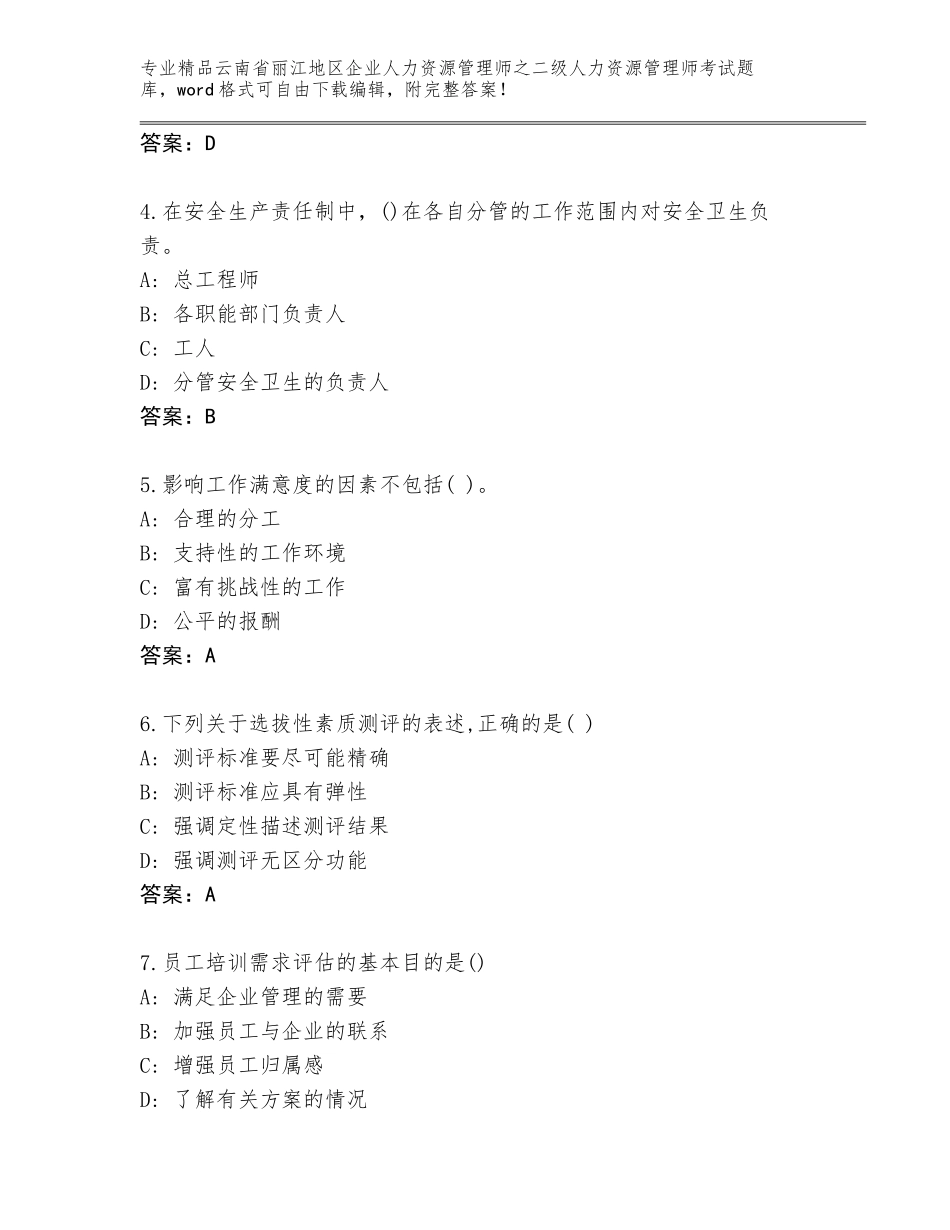 专业精品云南省丽江地区企业人力资源管理师之二级人力资源管理师考试题库，word格式可自由下载编辑，附完整答案！

答案：D

4.在安全生产责任制中，()在各自分管的工作范围内对安全卫生负责。
A：总工程师
B：各职能部门负责人
C：工人
D：分管安全卫生的负责人
答案：B

5.影响工作满意度的因素不包括( )。
A：合理的分工
B：支持性的工作环境
C：富有挑战性的工作
D：公平的报酬
答案：A

6.下列关于选拔性素质测评的表述,正确的是( )
A：测评标准要尽可能精确
B：测评标准应具有弹性
C：强调定性描述测评结果
D：强调测评无区分功能
答案：A

7.员工培训需求评估的基本目的是()
A：满足企业管理的需要
B：加强员工与企业的联系
C：增强员工归属感
D：了解有关方案的情况